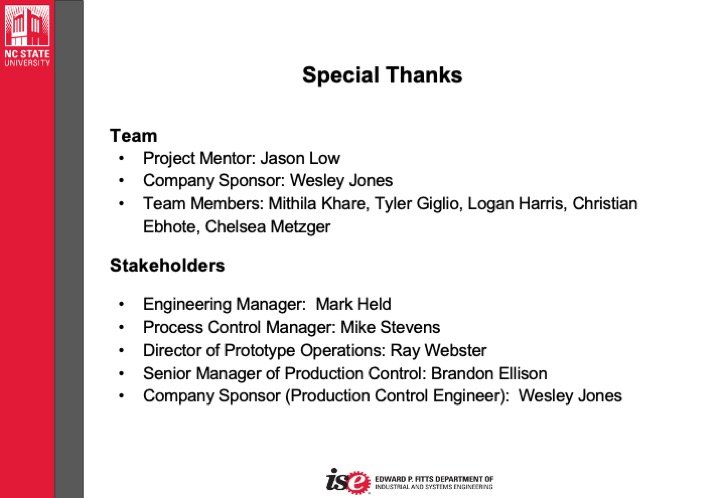 NC STATE
UNIVERSITY

Special Thanks

Team
• Project Mentor: Jason Low
• Company Sponsor: Wesley Jones
• Team Members: Mithila Khare, Tyler Giglio, Logan Harris, Christian Ebhote, Chelsea Metzger

Stakeholders

• Engineering Manager: Mark Held
• Process Control Manager: Mike Stevens
• Director of Prototype Operations: Ray Webster
• Senior Manager of Production Control: Brandon Ellison
• Company Sponsor (Production Control Engineer): Wesley Jones

ise EDWARD P. FITTS DEPARTMENT OF INDUSTRIAL AND SYSTEMS ENGINEERING